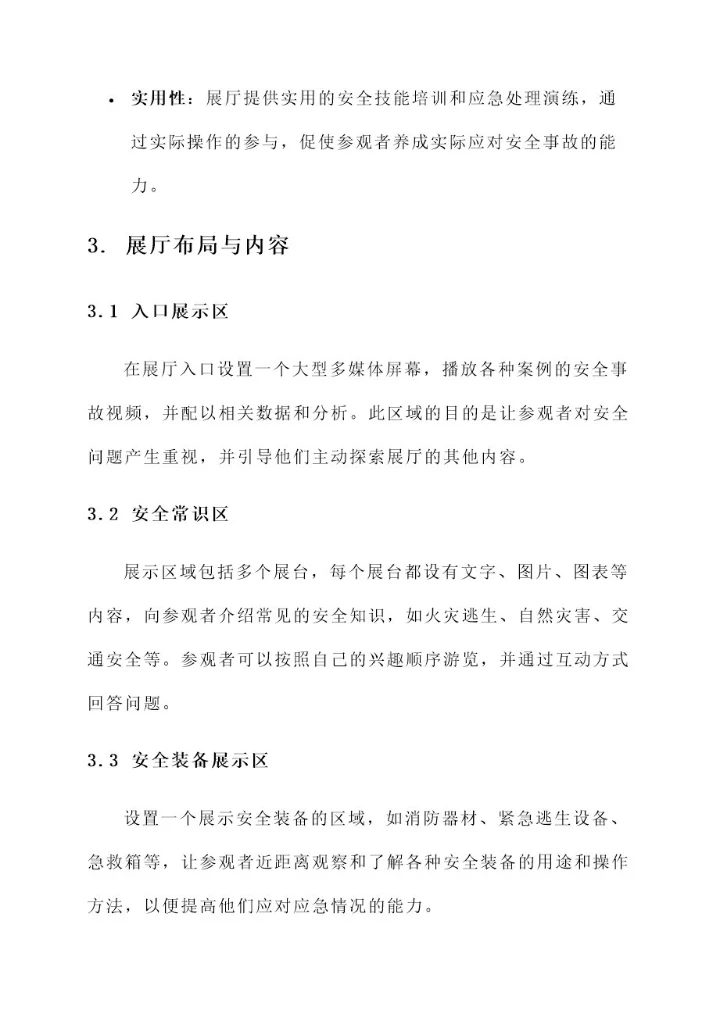 • 实用性：展厅提供实用的安全技能培训和应急处理演练，通过实际操作的参与，促使参观者养成实际应对安全事故的能力。

3. 展厅布局与内容

3.1 入口展示区

在展厅入口设置一个大型多媒体屏幕，播放各种案例的安全事故视频，并配以相关数据和分析。此区域的目的是让参观者对安全问题产生重视，并引导他们主动探索展厅的其他内容。

3.2 安全常识区

展示区域包括多个展台，每个展台都设有文字、图片、图表等内容，向参观者介绍常见的安全知识，如火灾逃生、自然灾害、交通安全等。参观者可以按照自己的兴趣顺序游览，并通过互动方式回答问题。

3.3 安全装备展示区

设置一个展示安全装备的区域，如消防器材、紧急逃生设备、急救箱等，让参观者近距离观察和了解各种安全装备的用途和操作方法，以便提高他们应对应急情况的能力。